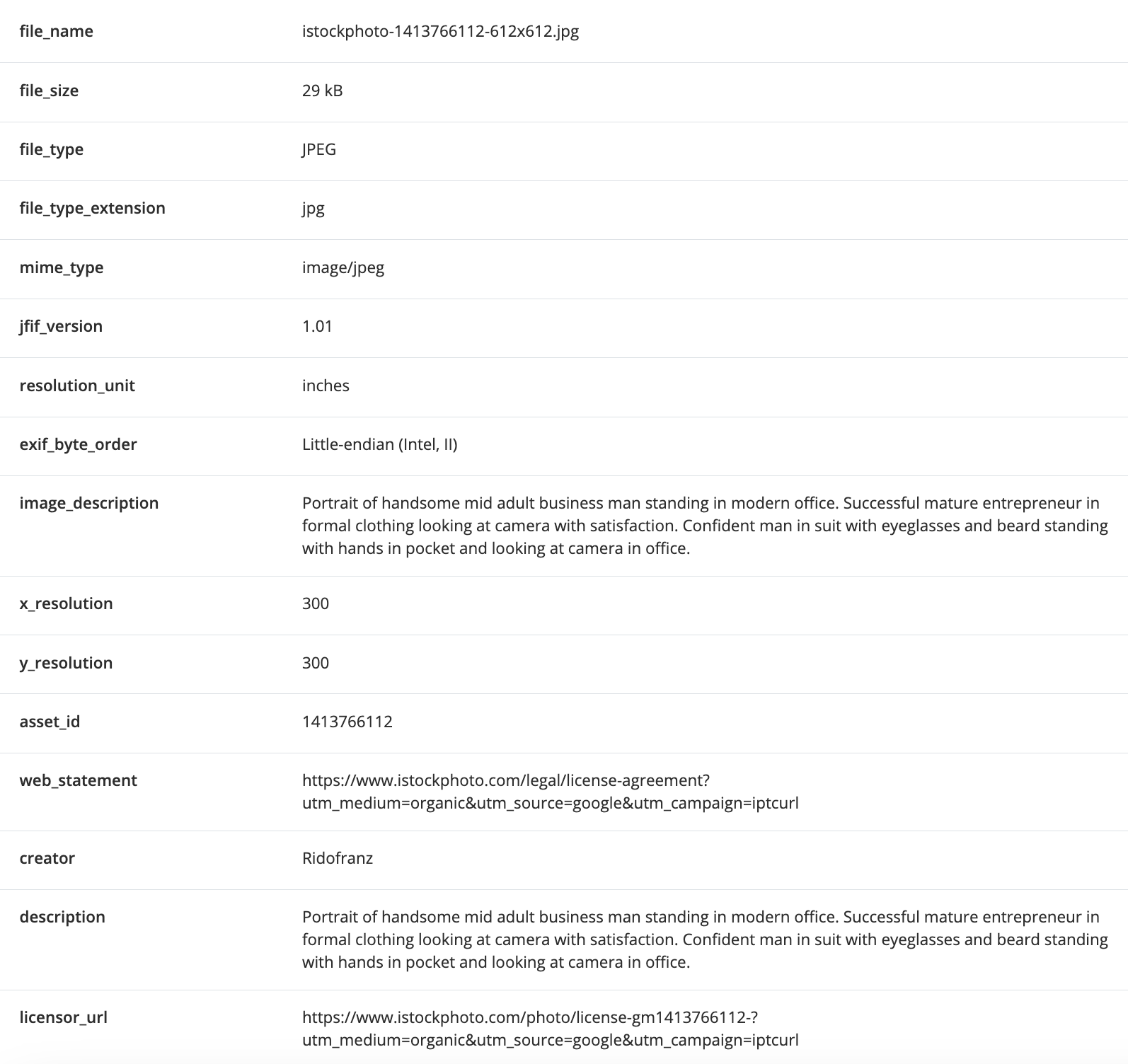 | | |
|---|---|
| file_name | istockphoto-1413766112-612x612.jpg |
| file_size | 29 kB |
| file_type | JPEG |
| file_type_extension | jpg |
| mime_type | image/jpeg |
| jfif_version | 1.01 |
| resolution_unit | inches |
| exif_byte_order | Little-endian (Intel, II) |
| image_description | Portrait of handsome mid adult business man standing in modern office. Successful mature entrepreneur in formal clothing looking at camera with satisfaction. Confident man in suit with eyeglasses and beard standing with hands in pocket and looking at camera in office. |
| x_resolution | 300 |
| y_resolution | 300 |
| asset_id | 1413766112 |
| web_statement | https://www.istockphoto.com/legal/license-agreement?utm_medium=organic&utm_source=google&utm_campaign=iptcurl |
| creator | Ridofranz |
| description | Portrait of handsome mid adult business man standing in modern office. Successful mature entrepreneur in formal clothing looking at camera with satisfaction. Confident man in suit with eyeglasses and beard standing with hands in pocket and looking at camera in office. |
| licensor_url | https://www.istockphoto.com/photo/license-gm1413766112-?utm_medium=organic&utm_source=google&utm_campaign=iptcurl |